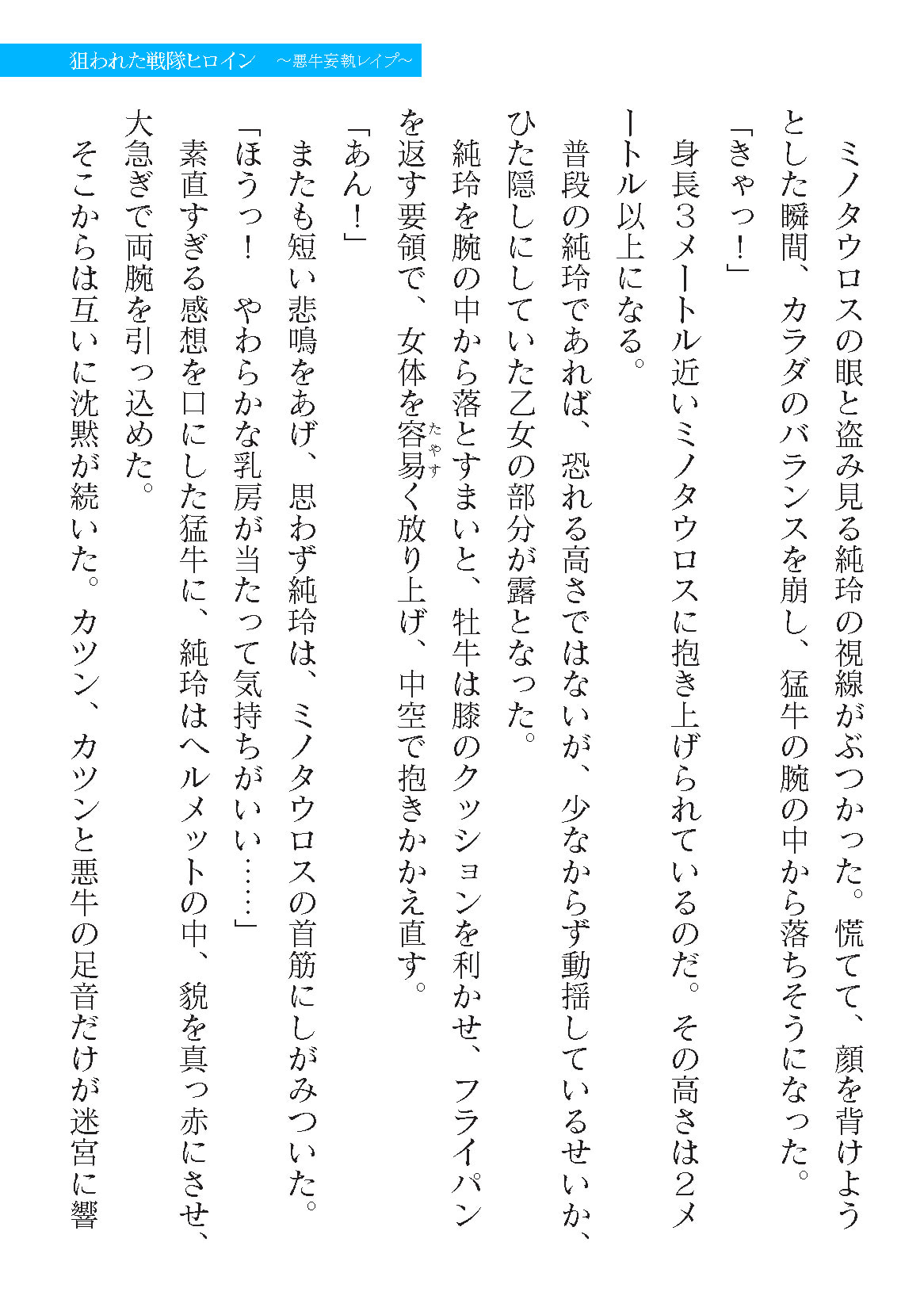 狙われた戦隊ヒロイン　～悪牛妄執レイプ～

ミノタウロスの眼と盗み見る純玲の視線がぶつかった。慌てて、顔を背けようとした瞬間、カラダのバランスを崩し、猛牛の腕の中から落ちそうになった。

「きゃっ！」

身長３メートル近いミノタウロスに抱き上げられているのだ。その高さは２メートル以上になる。

普段の純玲であれば、恐れる高さではないが、少なからず動揺しているせいか、ひた隠しにしていた乙女の部分が露となった。

純玲を腕の中から落とすまいと、牡牛は膝のクッションを利かせ、フライパンを返す要領で、女体を容易く放り上げ、中空で抱きかかえ直す。

「あん！」

またも短い悲鳴をあげ、思わず純玲は、ミノタウロスの首筋にしがみついた。

「ほうっ！　やわらかな乳房が当たって気持ちがいい……」

素直すぎる感想を口にした猛牛に、純玲はヘルメットの中、貌を真っ赤にさせ、大急ぎで両腕を引っ込めた。

そこからは互いに沈黙が続いた。カツン、カツンと悪牛の足音だけが迷宮に響